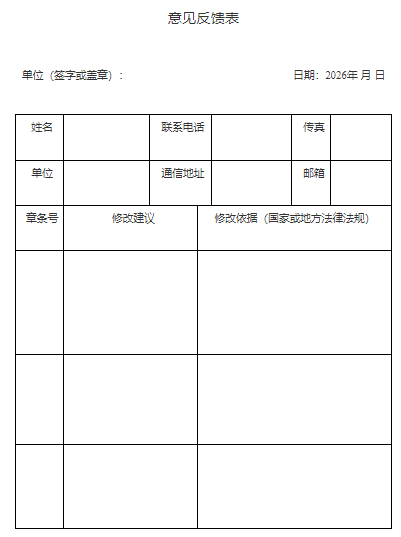 意见反馈表

单位（签字或盖章）：

日期：2026年 月 日

| 姓名 | | 联系电话 | | 传真 | |
|---|---|---|---|---|---|
| 单位 | | 通信地址 | | 邮箱 | |

| 章条号 | 修改建议 | 修改依据（国家或地方法律法规） |
|---|---|---|
| | | |
| | | |
| | | |